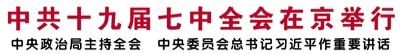 中共十九届七中全会在京举行

中央政治局主持全会　中央委员会总书记习近平作重要讲话